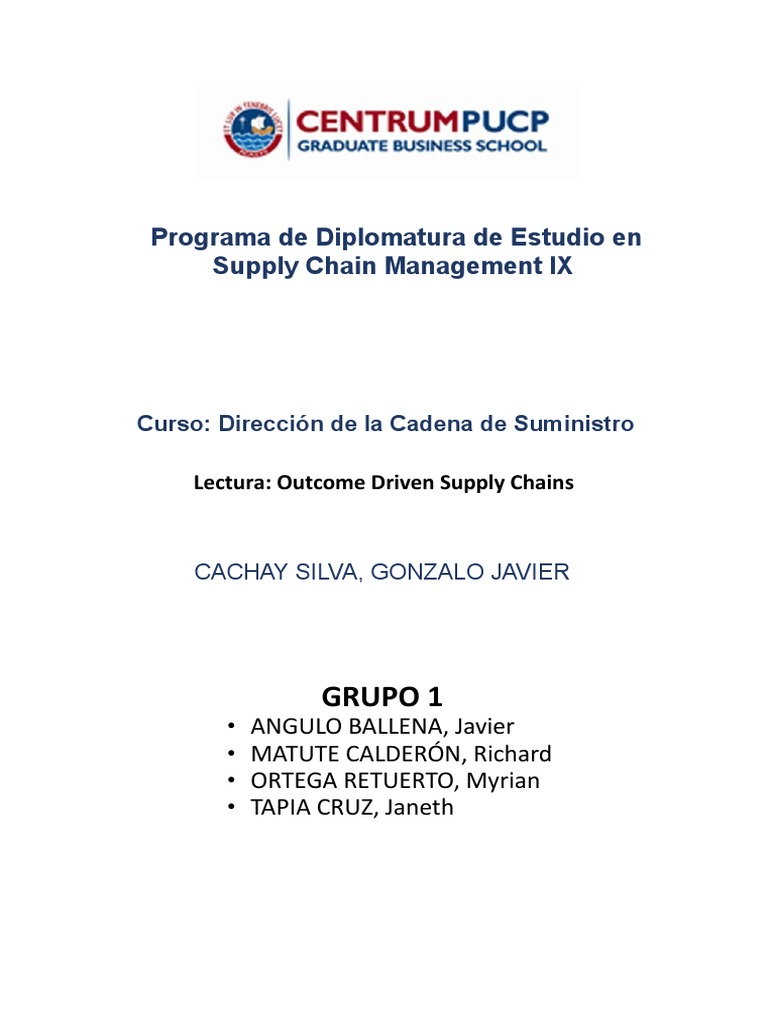 CENTRUMPUCP
GRADUATE BUSINESS SCHOOL

Programa de Diplomatura de Estudio en Supply Chain Management IX

Curso: Dirección de la Cadena de Suministro

Lectura: Outcome Driven Supply Chains

CACHAY SILVA, GONZALO JAVIER

GRUPO 1

• ANGULO BALLENA, Javier
• MATUTE CALDERÓN, Richard
• ORTEGA RETUERTO, Myrian
• TAPIA CRUZ, Janeth